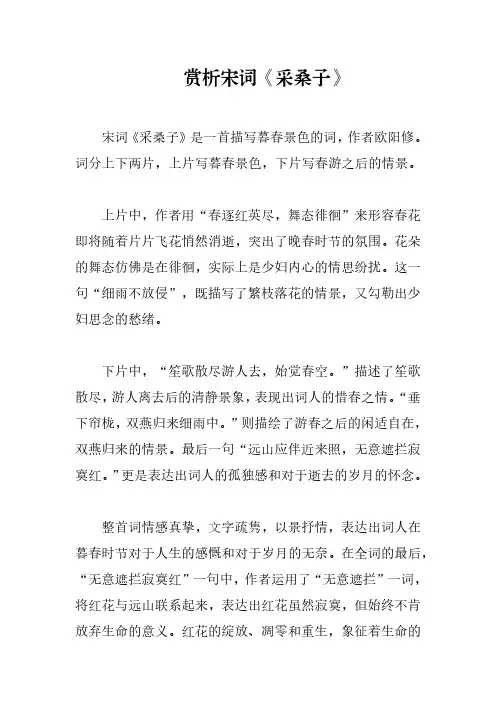 赏析宋词《采桑子》

宋词《采桑子》是一首描写暮春景色的词，作者欧阳修。词分上下两片，上片写暮春景色，下片写春游之后的情景。

上片中，作者用“春逐红英尽，舞态徘徊”来形容春花即将随着片片飞花悄然消逝，突出了晚春时节的氛围。花朵的舞态仿佛是在徘徊，实际上是少妇内心的情思纷扰。这一句“细雨不放侵”，既描写了繁枝落花的情景，又勾勒出少妇思念的愁绪。

下片中，“笙歌散尽游人去，始觉春空。”描述了笙歌散尽，游人离去后的清静景象，表现出词人的惜春之情。“垂下帘栊，双燕归来细雨中。”则描绘了游春之后的闲适自在，双燕归来的情景。最后一句“远山应伴近来照，无意遮拦寂寞红。”更是表达出词人的孤独感和对于逝去的岁月的怀念。

整首词情感真挚，文字疏隽，以景抒情，表达出词人在暮春时节对于人生的感慨和对于岁月的无奈。在全词的最后，“无意遮拦寂寞红”一句中，作者运用了“无意遮拦”一词，将红花与远山联系起来，表达出红花虽然寂寞，但始终不肯放弃生命的意义。红花的绽放、凋零和重生，象征着生命的